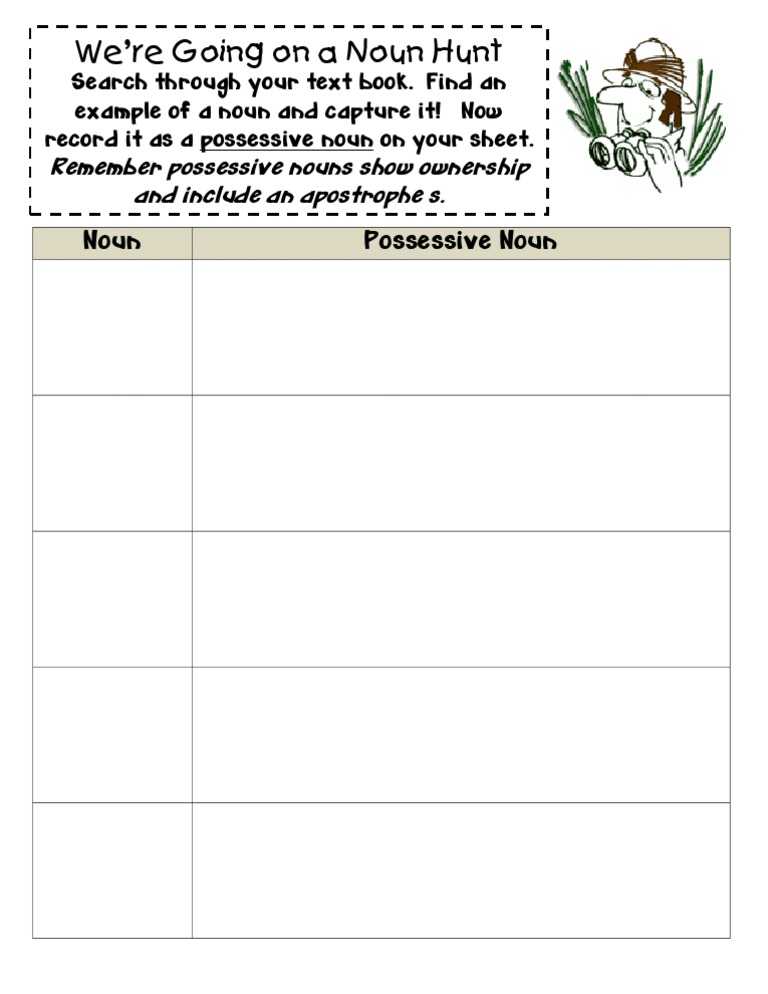 We're Going on a Noun Hunt

Search through your text book. Find an example of a noun and capture it! Now record it as a possessive noun on your sheet. Remember possessive nouns show ownership and include an apostrophe s.

| Noun | Possessive Noun |
|---|---|
| | |
| | |
| | |
| | |
| | |